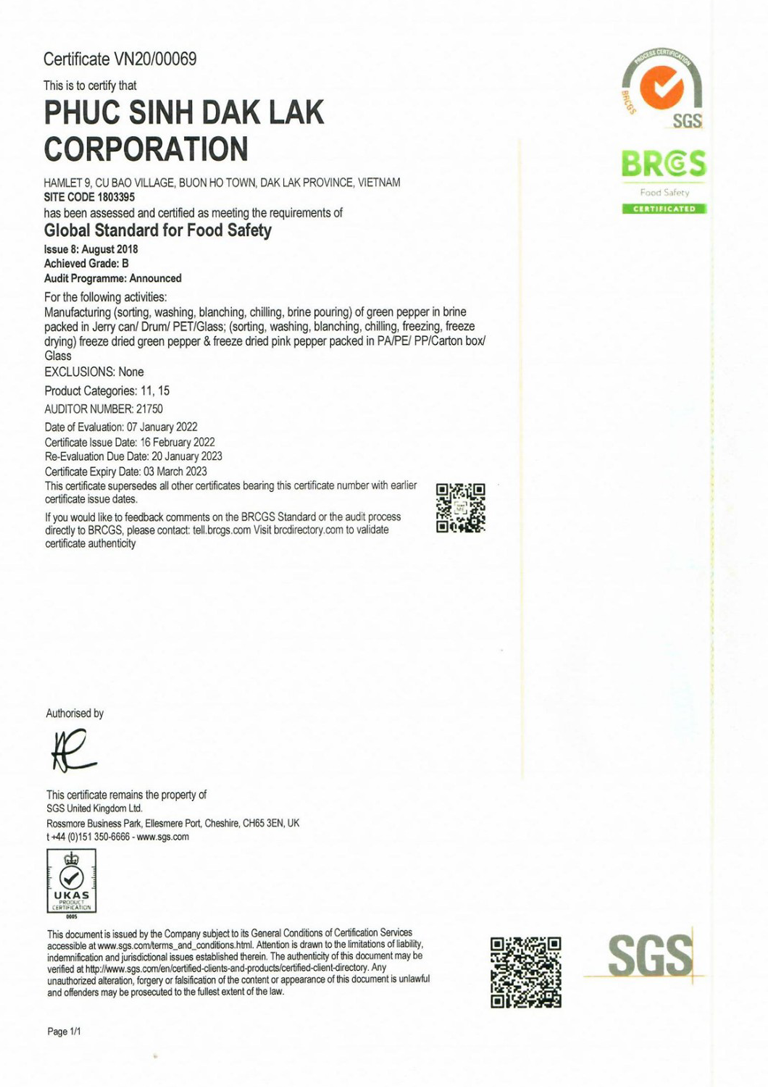 Certificate VN20/00069

This is to certify that

PHUC SINH DAK LAK CORPORATION

HAMLET 9, CU BAO VILLAGE, BUON HO TOWN, DAK LAK PROVINCE, VIETNAM
SITE CODE 1803395
has been assessed and certified as meeting the requirements of

Global Standard for Food Safety

Issue 8: August 2018
Achieved Grade: B
Audit Programme: Announced

For the following activities:
Manufacturing (sorting, washing, blanching, chilling, brine pouring) of green pepper in brine packed in Jerry can/ Drum/ PET/Glass; (sorting, washing, blanching, chilling, freezing, freeze drying) freeze dried green pepper & freeze dried pink pepper packed in PA/PE/ PP/Carton box/ Glass

EXCLUSIONS: None

Product Categories: 11, 15

AUDITOR NUMBER: 21750

Date of Evaluation: 07 January 2022
Certificate Issue Date: 16 February 2022
Re-Evaluation Due Date: 20 January 2023
Certificate Expiry Date: 03 March 2023
This certificate supersedes all other certificates bearing this certificate number with earlier certificate issue dates.

If you would like to feedback comments on the BRCGS Standard or the audit process directly to BRCGS, please contact: tell.brcgs.com Visit brcdirectory.com to validate certificate authenticity

PROCESS CERTIFICATION
BRCGS
SGS

BRCGS
Food Safety
CERTIFICATED

Authorised by

This certificate remains the property of
SGS United Kingdom Ltd.
Rossmore Business Park, Ellesmere Port, Cheshire, CH65 3EN, UK
t +44 (0)151 350-6666 - www.sgs.com

UKAS
PRODUCT
CERTIFICATION
0005

This document is issued by the Company subject to its General Conditions of Certification Services accessible at www.sgs.com/terms_and_conditions.html. Attention is drawn to the limitations of liability, indemnification and jurisdictional issues established therein. The authenticity of this document may be verified at http://www.sgs.com/en/certified-clients-and-products/certified-client-directory. Any unauthorized alteration, forgery or falsification of the content or appearance of this document is unlawful and offenders may be prosecuted to the fullest extent of the law.

SGS

Page 1/1